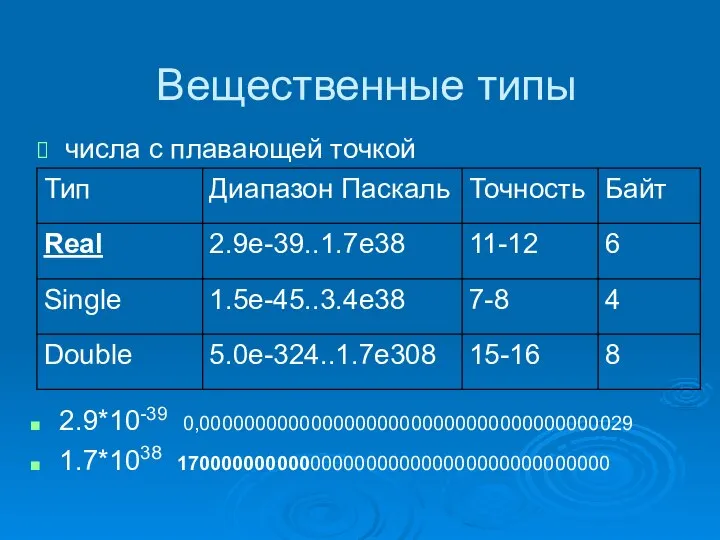 Вещественные типы

числа с плавающей точкой

| Тип | Диапазон Паскаль | Точность | Байт |
|---|---|---|---|
| Real | 2.9e-39..1.7e38 | 11-12 | 6 |
| Single | 1.5e-45..3.4e38 | 7-8 | 4 |
| Double | 5.0e-324..1.7e308 | 15-16 | 8 |

$2.9*10^{-39}$ 0,00000000000000000000000000000000000000029

$1.7*10^{38}$ 170000000000000000000000000000000000000